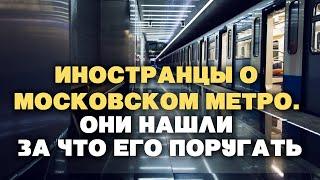 ИНОСТРАНЦЫ О МОСКОВСКОМ МЕТРО.
ОНИ НАШЛИ ЗА ЧТО ЕГО ПОРУГАТЬ